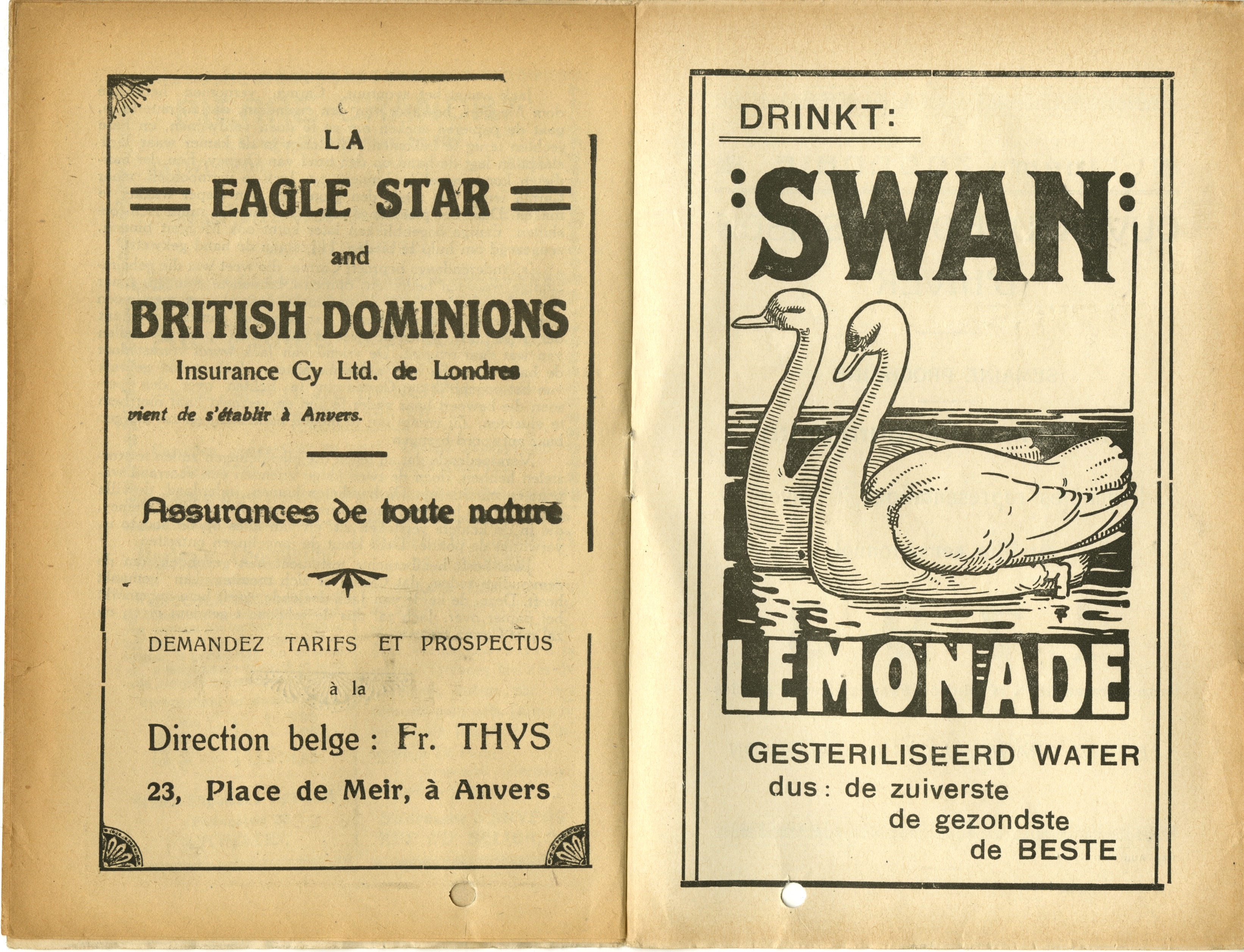 LA

EAGLE STAR

and

BRITISH DOMINIONS

Insurance Cy Ltd. de Londres

vient de s'établir à Anvers.

Assurances de toute nature

DEMANDEZ TARIFS ET PROSPECTUS

à la

Direction belge : Fr. THYS

23, Place de Meir, à Anvers

DRINKT:

SWAN

LEMONADE

GESTERILISEERD WATER
dus : de zuiverste
de gezondste
de BESTE